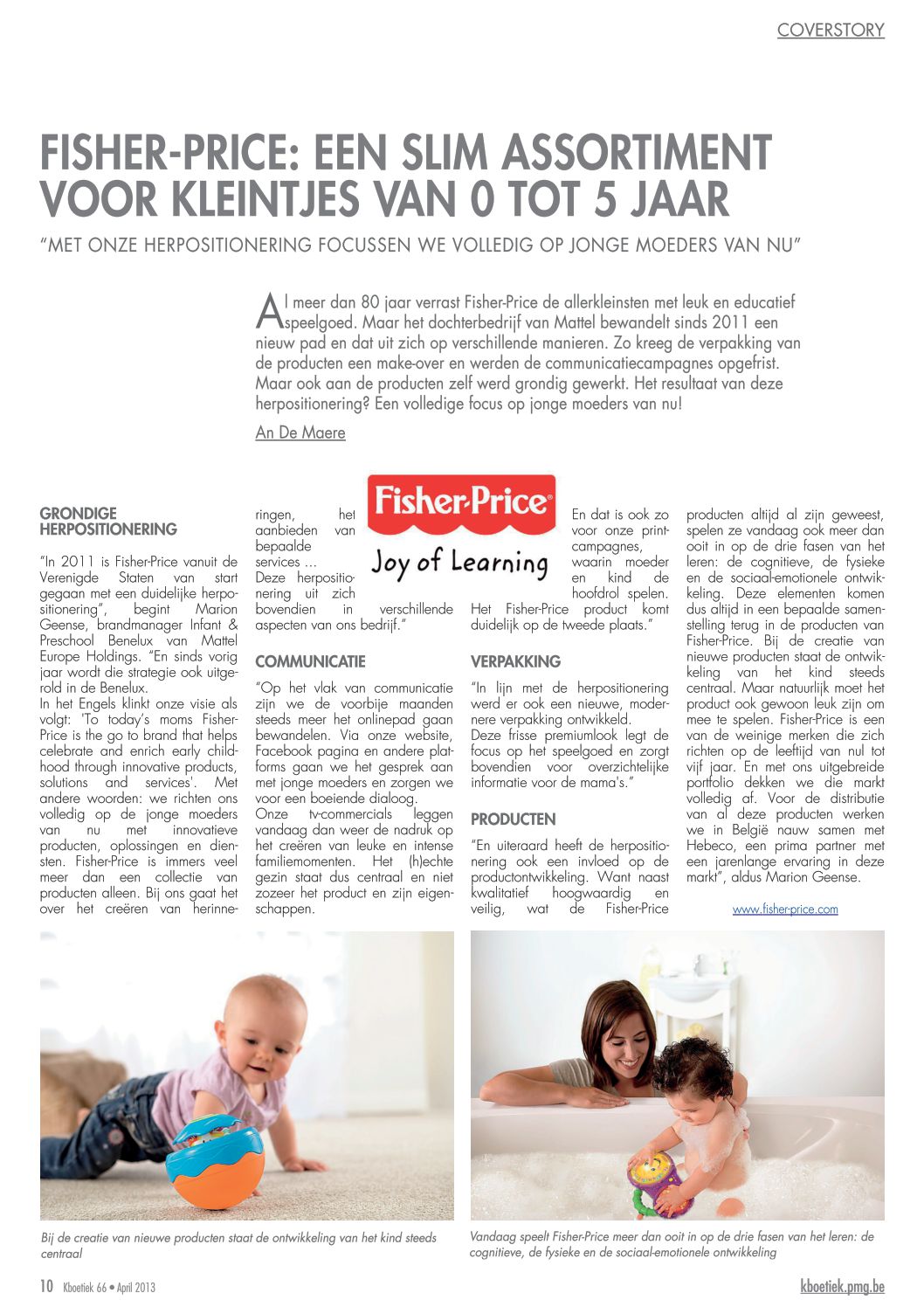 COVERSTORY

FISHER-PRICE: EEN SLIM ASSORTIMENT VOOR KLEINTJES VAN 0 TOT 5 JAAR

"MET ONZE HERPOSITIONERING FOCUSSEN WE VOLLEDIG OP JONGE MOEDERS VAN NU"

Al meer dan 80 jaar verrast Fisher-Price de allerkleinsten met leuk en educatief speelgoed. Maar het dochterbedrijf van Mattel bewandelt sinds 2011 een nieuw pad en dat uit zich op verschillende manieren. Zo kreeg de verpakking van de producten een make-over en werden de communicatiecampagnes opgefrist. Maar ook aan de producten zelf werd grondig gewerkt. Het resultaat van deze herpositionering? Een volledige focus op jonge moeders van nu!

An De Maere

GRONDIGE HERPOSITIONERING

"In 2011 is Fisher-Price vanuit de Verenigde Staten van start gegaan met een duidelijke herpositionering", begint Marion Geense, brandmanager Infant & Preschool Benelux van Mattel Europe Holdings. "En sinds vorig jaar wordt die strategie ook uitgerold in de Benelux.
In het Engels klinkt onze visie als volgt: 'To today's moms Fisher-Price is the go to brand that helps celebrate and enrich early childhood through innovative products, solutions and services'. Met andere woorden: we richten ons volledig op de jonge moeders van nu met innovatieve producten, oplossingen en diensten. Fisher-Price is immers veel meer dan een collectie van producten alleen. Bij ons gaat het over het creëren van herinneringen, het aanbieden van bepaalde services ... Deze herpositionering uit zich bovendien in verschillende aspecten van ons bedrijf."

Fisher-Price
Joy of Learning

COMMUNICATIE

"Op het vlak van communicatie zijn we de voorbije maanden steeds meer het onlinepad gaan bewandelen. Via onze website, Facebook pagina en andere platforms gaan we het gesprek aan met jonge moeders en zorgen we voor een boeiende dialoog.
Onze tv-commercials leggen vandaag dan weer de nadruk op het creëren van leuke en intense familiemomenten. Het (h)echte gezin staat dus centraal en niet zozeer het product en zijn eigenschappen. En dat is ook zo voor onze printcampagnes, waarin moeder en kind de hoofdrol spelen. Het Fisher-Price product komt duidelijk op de tweede plaats."

VERPAKKING

"In lijn met de herpositionering werd er ook een nieuwe, modernere verpakking ontwikkeld.
Deze frisse premiumlook legt de focus op het speelgoed en zorgt bovendien voor overzichtelijke informatie voor de mama's."

PRODUCTEN

"En uiteraard heeft de herpositionering ook een invloed op de productontwikkeling. Want naast kwalitatief hoogwaardig en veilig, wat de Fisher-Price producten altijd al zijn geweest, spelen ze vandaag ook meer dan ooit in op de drie fasen van het leren: de cognitieve, de fysieke en de sociaal-emotionele ontwikkeling. Deze elementen komen dus altijd in een bepaalde samenstelling terug in de producten van Fisher-Price. Bij de creatie van nieuwe producten staat de ontwikkeling van het kind steeds centraal. Maar natuurlijk moet het product ook gewoon leuk zijn om mee te spelen. Fisher-Price is een van de weinige merken die zich richten op de leeftijd van nul tot vijf jaar. En met ons uitgebreide portfolio dekken we die markt volledig af. Voor de distributie van al deze producten werken we in België nauw samen met Hebeco, een prima partner met een jarenlange ervaring in deze markt", aldus Marion Geense.

www.fisher-price.com

Bij de creatie van nieuwe producten staat de ontwikkeling van het kind steeds centraal

Vandaag speelt Fisher-Price meer dan ooit in op de drie fasen van het leren: de cognitieve, de fysieke en de sociaal-emotionele ontwikkeling

10 Kboetiek 66 • April 2013

kboetiek.pmg.be